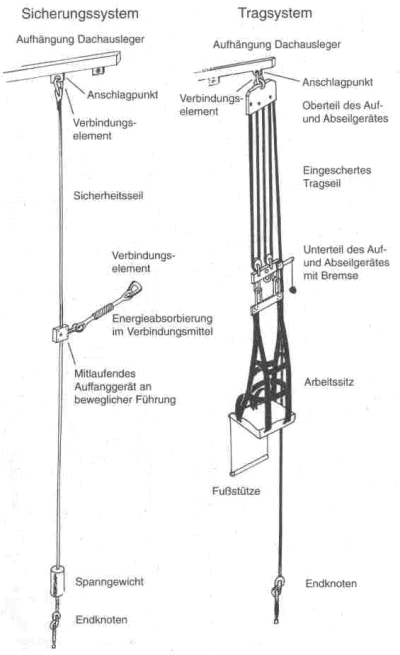 Sicherungssystem

Aufhängung Dachausleger

Anschlagpunkt

Verbindungselement

Sicherheitsseil

Verbindungselement

Energieabsorbierung im Verbindungsmittel

Mitlaufendes Auffanggerät an beweglicher Führung

Spanngewicht

Endknoten

Tragsystem

Aufhängung Dachausleger

Anschlagpunkt

Verbindungselement

Oberteil des Auf- und Abseilgerätes

Eingeschertes Tragseil

Unterteil des Auf- und Abseilgerätes mit Bremse

Arbeitssitz

Fußstütze

Endknoten